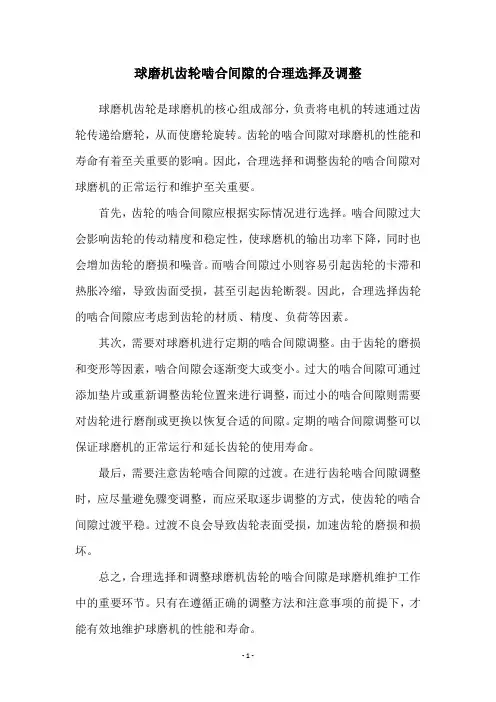 球磨机齿轮啮合间隙的合理选择及调整

球磨机齿轮是球磨机的核心组成部分，负责将电机的转速通过齿轮传递给磨轮，从而使磨轮旋转。齿轮的啮合间隙对球磨机的性能和寿命有着至关重要的影响。因此，合理选择和调整齿轮的啮合间隙对球磨机的正常运行和维护至关重要。

首先，齿轮的啮合间隙应根据实际情况进行选择。啮合间隙过大会影响齿轮的传动精度和稳定性，使球磨机的输出功率下降，同时也会增加齿轮的磨损和噪音。而啮合间隙过小则容易引起齿轮的卡滞和热胀冷缩，导致齿面受损，甚至引起齿轮断裂。因此，合理选择齿轮的啮合间隙应考虑到齿轮的材质、精度、负荷等因素。

其次，需要对球磨机进行定期的啮合间隙调整。由于齿轮的磨损和变形等因素，啮合间隙会逐渐变大或变小。过大的啮合间隙可通过添加垫片或重新调整齿轮位置来进行调整，而过小的啮合间隙则需要对齿轮进行磨削或更换以恢复合适的间隙。定期的啮合间隙调整可以保证球磨机的正常运行和延长齿轮的使用寿命。

最后，需要注意齿轮啮合间隙的过渡。在进行齿轮啮合间隙调整时，应尽量避免骤变调整，而应采取逐步调整的方式，使齿轮的啮合间隙过渡平稳。过渡不良会导致齿轮表面受损，加速齿轮的磨损和损坏。

总之，合理选择和调整球磨机齿轮的啮合间隙是球磨机维护工作中的重要环节。只有在遵循正确的调整方法和注意事项的前提下，才能有效地维护球磨机的性能和寿命。

- 1 -